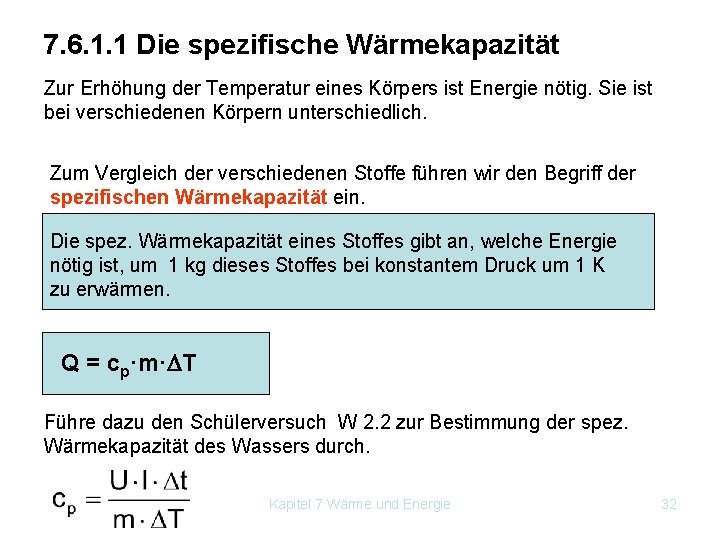 7.6.1.1 Die spezifische Wärmekapazität

Zur Erhöhung der Temperatur eines Körpers ist Energie nötig. Sie ist bei verschiedenen Körpern unterschiedlich.

Zum Vergleich der verschiedenen Stoffe führen wir den Begriff der spezifischen Wärmekapazität ein.

Die spez. Wärmekapazität eines Stoffes gibt an, welche Energie nötig ist, um 1 kg dieses Stoffes bei konstantem Druck um 1 K zu erwärmen.

$Q = c_p \cdot m \cdot \Delta T$

Führe dazu den Schülerversuch W 2.2 zur Bestimmung der spez. Wärmekapazität des Wassers durch.

$c_p = \frac{U \cdot I \cdot \Delta t}{m \cdot \Delta T}$

Kapitel 7 Wärme und Energie

32